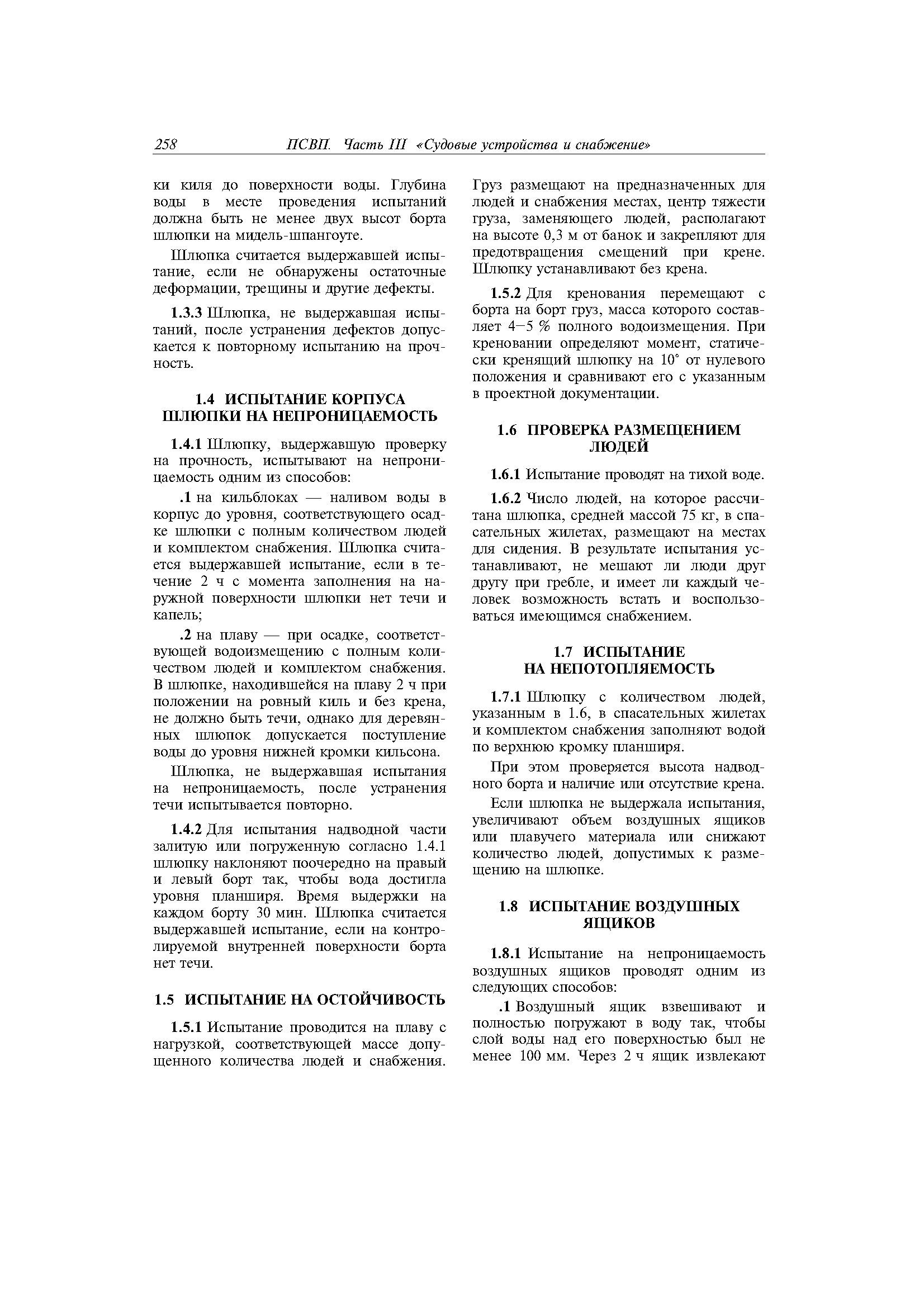 258 ПСВП. Часть III «Судовые устройства и снабжение»

ки киля до поверхности воды. Глубина воды в месте проведения испытаний должна быть не менее двух высот борта шлюпки на мидель-шпангоуте.

Шлюпка считается выдержавшей испытание, если не обнаружены остаточные деформации, трещины и другие дефекты.

1.3.3 Шлюпка, не выдержавшая испытаний, после устранения дефектов допускается к повторному испытанию на прочность.

1.4 ИСПЫТАНИЕ КОРПУСА ШЛЮПКИ НА НЕПРОНИЦАЕМОСТЬ

1.4.1 Шлюпку, выдержавшую проверку на прочность, испытывают на непроницаемость одним из способов:

.1 на кильблоках — наливом воды в корпус до уровня, соответствующего осадке шлюпки с полным количеством людей и комплектом снабжения. Шлюпка считается выдержавшей испытание, если в течение 2 ч с момента заполнения на наружной поверхности шлюпки нет течи и капель;

.2 на плаву — при осадке, соответствующей водоизмещению с полным количеством людей и комплектом снабжения. В шлюпке, находившейся на плаву 2 ч при положении на ровный киль и без крена, не должно быть течи, однако для деревянных шлюпок допускается поступление воды до уровня нижней кромки кильсона.

Шлюпка, не выдержавшая испытания на непроницаемость, после устранения течи испытывается повторно.

1.4.2 Для испытания надводной части залитую или погруженную согласно 1.4.1 шлюпку наклоняют поочередно на правый и левый борт так, чтобы вода достигла уровня планширя. Время выдержки на каждом борту 30 мин. Шлюпка считается выдержавшей испытание, если на контролируемой внутренней поверхности борта нет течи.

1.5 ИСПЫТАНИЕ НА ОСТОЙЧИВОСТЬ

1.5.1 Испытание проводится на плаву с нагрузкой, соответствующей массе допущенного количества людей и снабжения. Груз размещают на предназначенных для людей и снабжения местах, центр тяжести груза, заменяющего людей, располагают на высоте 0,3 м от банок и закрепляют для предотвращения смещений при крене. Шлюпку устанавливают без крена.

1.5.2 Для кренования перемещают с борта на борт груз, масса которого составляет 4—5 % полного водоизмещения. При креновании определяют момент, статически кренящий шлюпку на 10° от нулевого положения и сравнивают его с указанным в проектной документации.

1.6 ПРОВЕРКА РАЗМЕЩЕНИЕМ ЛЮДЕЙ

1.6.1 Испытание проводят на тихой воде.

1.6.2 Число людей, на которое рассчитана шлюпка, средней массой 75 кг, в спасательных жилетах, размещают на местах для сидения. В результате испытания устанавливают, не мешают ли люди друг другу при гребле, и имеет ли каждый человек возможность встать и воспользоваться имеющимся снабжением.

1.7 ИСПЫТАНИЕ НА НЕПОТОПЛЯЕМОСТЬ

1.7.1 Шлюпку с количеством людей, указанным в 1.6, в спасательных жилетах и комплектом снабжения заполняют водой по верхнюю кромку планширя.

При этом проверяется высота надводного борта и наличие или отсутствие крена.

Если шлюпка не выдержала испытания, увеличивают объем воздушных ящиков или плавучего материала или снижают количество людей, допустимых к размещению на шлюпке.

1.8 ИСПЫТАНИЕ ВОЗДУШНЫХ ЯЩИКОВ

1.8.1 Испытание на непроницаемость воздушных ящиков проводят одним из следующих способов:

.1 Воздушный ящик взвешивают и полностью погружают в воду так, чтобы слой воды над его поверхностью был не менее 100 мм. Через 2 ч ящик извлекают